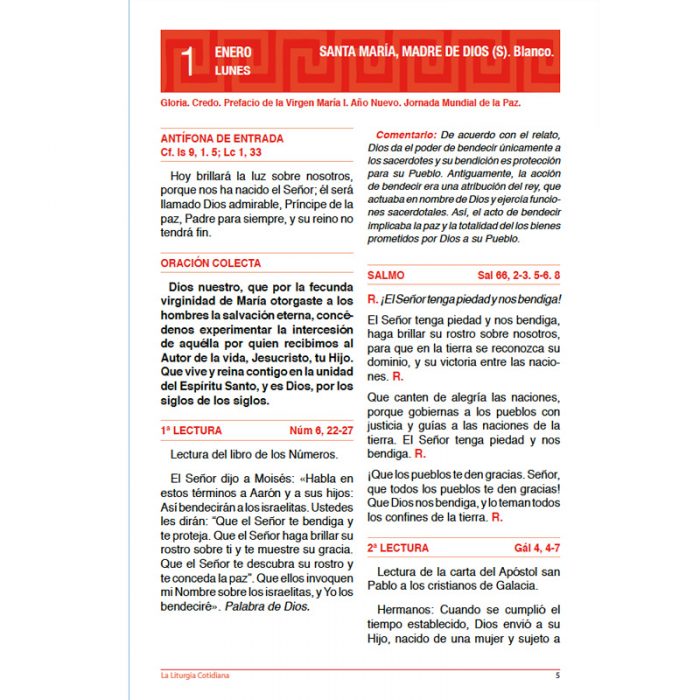 1 ENERO LUNES

SANTA MARÍA, MADRE DE DIOS (S). Blanco.

Gloria. Credo. Prefacio de la Virgen María I. Año Nuevo. Jornada Mundial de la Paz.

ANTÍFONA DE ENTRADA
Cf. Is 9, 1. 5; Lc 1, 33

Hoy brillará la luz sobre nosotros, porque nos ha nacido el Señor; él será llamado Dios admirable, Príncipe de la paz, Padre para siempre, y su reino no tendrá fin.

ORACIÓN COLECTA

Dios nuestro, que por la fecunda virginidad de María otorgaste a los hombres la salvación eterna, concédenos experimentar la intercesión de aquélla por quien recibimos al Autor de la vida, Jesucristo, tu Hijo. Que vive y reina contigo en la unidad del Espíritu Santo, y es Dios, por los siglos de los siglos.

1ª LECTURA Núm 6, 22-27

Lectura del libro de los Números.

El Señor dijo a Moisés: «Habla en estos términos a Aarón y a sus hijos: Así bendecirán a los israelitas. Ustedes les dirán: "Que el Señor te bendiga y te proteja. Que el Señor haga brillar su rostro sobre ti y te muestre su gracia. Que el Señor te descubra su rostro y te conceda la paz". Que ellos invoquen mi Nombre sobre los israelitas, y Yo los bendeciré». Palabra de Dios.

Comentario: De acuerdo con el relato, Dios da el poder de bendecir únicamente a los sacerdotes y su bendición es protección para su Pueblo. Antiguamente, la acción de bendecir era una atribución del rey, que actuaba en nombre de Dios y ejercía funciones sacerdotales. Así, el acto de bendecir implicaba la paz y la totalidad del los bienes prometidos por Dios a su Pueblo.

SALMO Sal 66, 2-3. 5-6. 8

R. ¡El Señor tenga piedad y nos bendiga!

El Señor tenga piedad y nos bendiga, haga brillar su rostro sobre nosotros, para que en la tierra se reconozca su dominio, y su victoria entre las naciones. R.

Que canten de alegría las naciones, porque gobiernas a los pueblos con justicia y guías a las naciones de la tierra. El Señor tenga piedad y nos bendiga. R.

¡Que los pueblos te den gracias. Señor, que todos los pueblos te den gracias! Que Dios nos bendiga, y lo teman todos los confines de la tierra. R.

2ª LECTURA Gál 4, 4-7

Lectura de la carta del Apóstol san Pablo a los cristianos de Galacia.

Hermanos: Cuando se cumplió el tiempo establecido, Dios envió a su Hijo, nacido de una mujer y sujeto a

La Liturgia Cotidiana 5